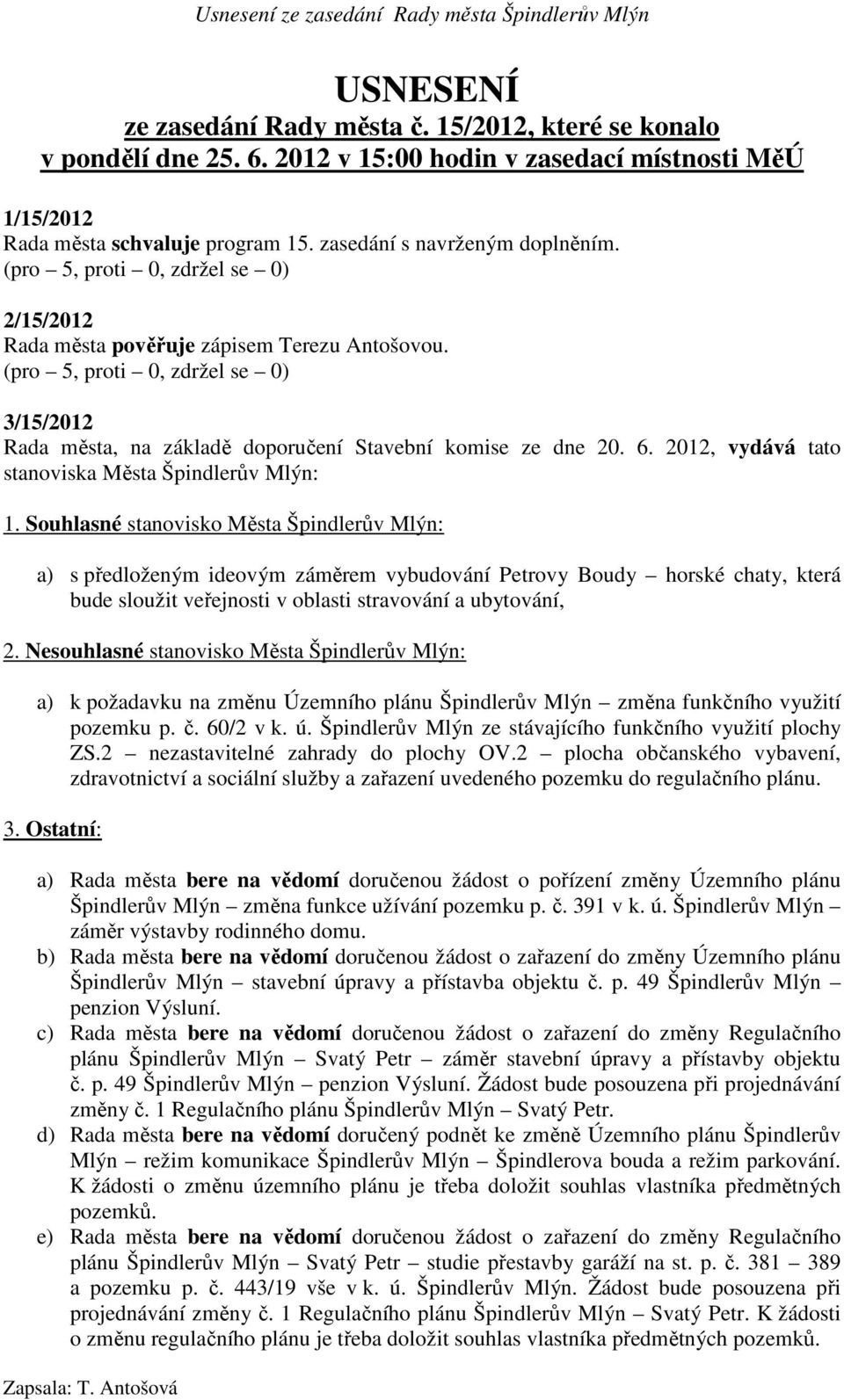 Usnesení ze zasedání Rady města Špindlerův Mlýn

USNESENÍ
ze zasedání Rady města č. 15/2012, které se konalo v pondělí dne 25. 6. 2012 v 15:00 hodin v zasedací místnosti MěÚ

1/15/2012
Rada města schvaluje program 15. zasedání s navrženým doplněním.
(pro – 5, proti – 0, zdržel se – 0)

2/15/2012
Rada města pověřuje zápisem Terezu Antošovou.
(pro – 5, proti – 0, zdržel se – 0)

3/15/2012
Rada města, na základě doporučení Stavební komise ze dne 20. 6. 2012, vydává tato stanoviska Města Špindlerův Mlýn:

1. Souhlasné stanovisko Města Špindlerův Mlýn:

a) s předloženým ideovým záměrem vybudování Petrovy Boudy – horské chaty, která bude sloužit veřejnosti v oblasti stravování a ubytování,

2. Nesouhlasné stanovisko Města Špindlerův Mlýn:

a) k požadavku na změnu Územního plánu Špindlerův Mlýn – změna funkčního využití pozemku p. č. 60/2 v k. ú. Špindlerův Mlýn ze stávajícího funkčního využití plochy ZS.2 – nezastavitelné zahrady do plochy OV.2 – plocha občanského vybavení, zdravotnictví a sociální služby a zařazení uvedeného pozemku do regulačního plánu.

3. Ostatní:

a) Rada města bere na vědomí doručenou žádost o pořízení změny Územního plánu Špindlerův Mlýn – změna funkce užívání pozemku p. č. 391 v k. ú. Špindlerův Mlýn – záměr výstavby rodinného domu.
b) Rada města bere na vědomí doručenou žádost o zařazení do změny Územního plánu Špindlerův Mlýn – stavební úpravy a přístavba objektu č. p. 49 Špindlerův Mlýn – penzion Výsluní.
c) Rada města bere na vědomí doručenou žádost o zařazení do změny Regulačního plánu Špindlerův Mlýn – Svatý Petr – záměr stavební úpravy a přístavby objektu č. p. 49 Špindlerův Mlýn – penzion Výsluní. Žádost bude posouzena při projednávání změny č. 1 Regulačního plánu Špindlerův Mlýn – Svatý Petr.
d) Rada města bere na vědomí doručený podnět ke změně Územního plánu Špindlerův Mlýn – režim komunikace Špindlerův Mlýn – Špindlerova bouda a režim parkování. K žádosti o změnu územního plánu je třeba doložit souhlas vlastníka předmětných pozemků.
e) Rada města bere na vědomí doručenou žádost o zařazení do změny Regulačního plánu Špindlerův Mlýn – Svatý Petr – studie přestavby garáží na st. p. č. 381 – 389 a pozemku p. č. 443/19 vše v k. ú. Špindlerův Mlýn. Žádost bude posouzena při projednávání změny č. 1 Regulačního plánu Špindlerův Mlýn – Svatý Petr. K žádosti o změnu regulačního plánu je třeba doložit souhlas vlastníka předmětných pozemků.

Zapsala: T. Antošová